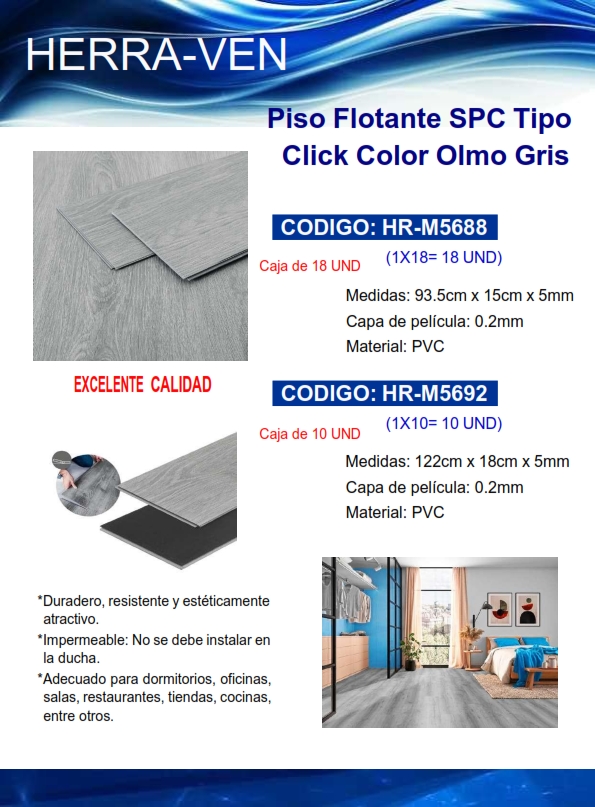 HERRA-VEN

Piso Flotante SPC Tipo Click Color Olmo Gris

CODIGO: HR-M5688

Caja de 18 UND

(1X18= 18 UND)

Medidas: 93.5cm x 15cm x 5mm
Capa de película: 0.2mm
Material: PVC

EXCELENTE CALIDAD

CODIGO: HR-M5692

Caja de 10 UND

(1X10= 10 UND)

Medidas: 122cm x 18cm x 5mm
Capa de película: 0.2mm
Material: PVC

*Duradero, resistente y estéticamente atractivo.
*Impermeable: No se debe instalar en la ducha.
*Adecuado para dormitorios, oficinas, salas, restaurantes, tiendas, cocinas, entre otros.